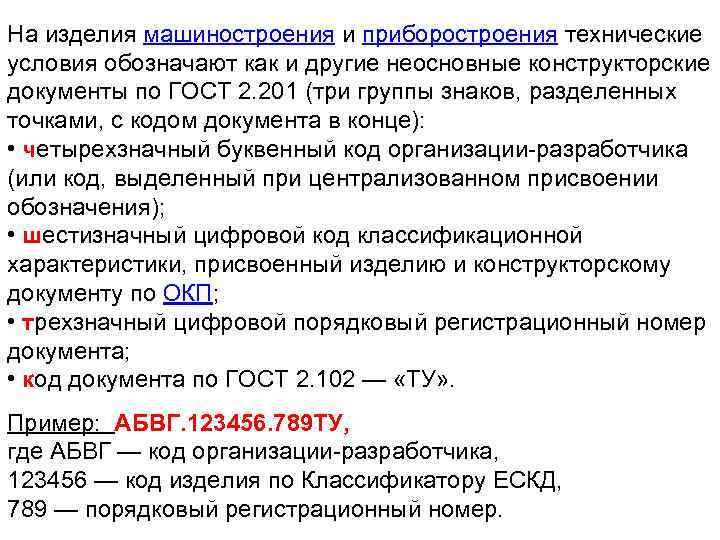 На изделия машиностроения и приборостроения технические условия обозначают как и другие неосновные конструкторские документы по ГОСТ 2.201 (три группы знаков, разделенных точками, с кодом документа в конце):
• четырехзначный буквенный код организации-разработчика (или код, выделенный при централизованном присвоении обозначения);
• шестизначный цифровой код классификационной характеристики, присвоенный изделию и конструкторскому документу по ОКП;
• трехзначный цифровой порядковый регистрационный номер документа;
• код документа по ГОСТ 2.102 — «ТУ».

Пример: АБВГ.123456.789ТУ,
где АБВГ — код организации-разработчика,
123456 — код изделия по Классификатору ЕСКД,
789 — порядковый регистрационный номер.